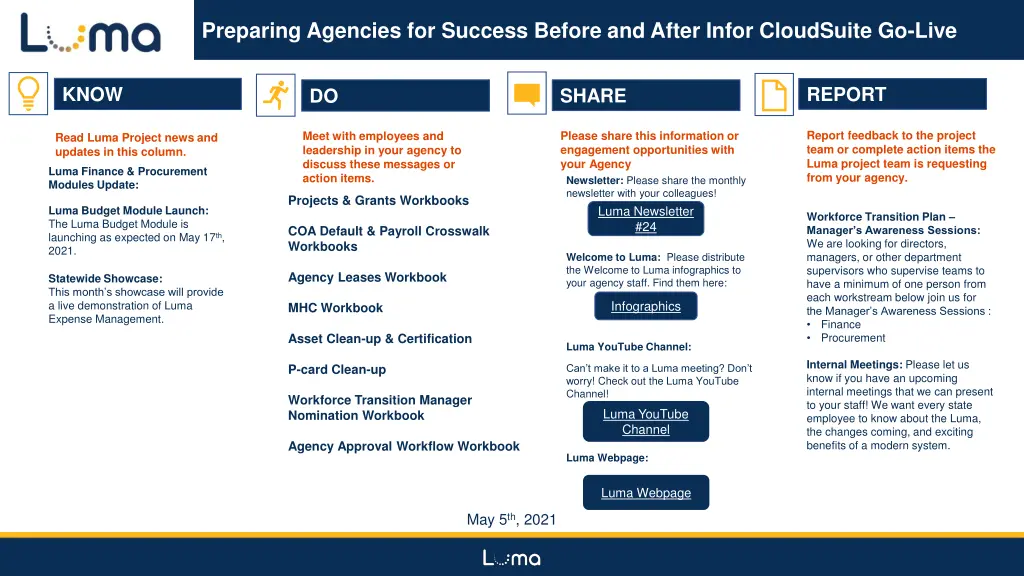 Luma

Preparing Agencies for Success Before and After Infor CloudSuite Go-Live

KNOW

Read Luma Project news and updates in this column.

Luma Finance & Procurement Modules Update:

Luma Budget Module Launch:
The Luma Budget Module is launching as expected on May 17$^{th}$, 2021.

Statewide Showcase:
This month's showcase will provide a live demonstration of Luma Expense Management.

DO

Meet with employees and leadership in your agency to discuss these messages or action items.

Projects & Grants Workbooks

COA Default & Payroll Crosswalk Workbooks

Agency Leases Workbook

MHC Workbook

Asset Clean-up & Certification

P-card Clean-up

Workforce Transition Manager Nomination Workbook

Agency Approval Workflow Workbook

SHARE

Please share this information or engagement opportunities with your Agency

Newsletter: Please share the monthly newsletter with your colleagues!

Luma Newsletter #24

Welcome to Luma: Please distribute the Welcome to Luma infographics to your agency staff. Find them here:

Infographics

Luma YouTube Channel:

Can't make it to a Luma meeting? Don't worry! Check out the Luma YouTube Channel!

Luma YouTube Channel

Luma Webpage:

Luma Webpage

REPORT

Report feedback to the project team or complete action items the Luma project team is requesting from your agency.

Workforce Transition Plan – Manager's Awareness Sessions:
We are looking for directors, managers, or other department supervisors who supervise teams to have a minimum of one person from each workstream below join us for the Manager's Awareness Sessions :
• Finance
• Procurement

Internal Meetings: Please let us know if you have an upcoming internal meetings that we can present to your staff! We want every state employee to know about the Luma, the changes coming, and exciting benefits of a modern system.

May 5$^{th}$, 2021

Luma